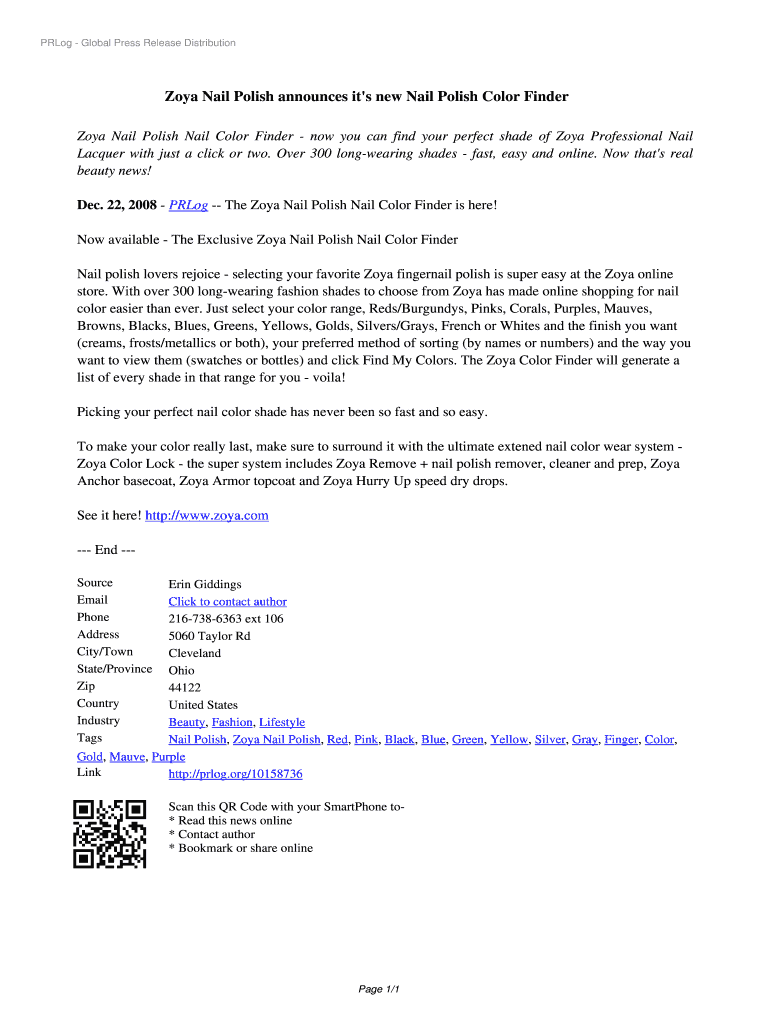 PRLog - Global Press Release Distribution

Zoya Nail Polish announces it's new Nail Polish Color Finder

Zoya Nail Polish Nail Color Finder - now you can find your perfect shade of Zoya Professional Nail Lacquer with just a click or two. Over 300 long-wearing shades - fast, easy and online. Now that's real beauty news!

Dec. 22, 2008 - PRLog -- The Zoya Nail Polish Nail Color Finder is here!

Now available - The Exclusive Zoya Nail Polish Nail Color Finder

Nail polish lovers rejoice - selecting your favorite Zoya fingernail polish is super easy at the Zoya online store. With over 300 long-wearing fashion shades to choose from Zoya has made online shopping for nail color easier than ever. Just select your color range, Reds/Burgundys, Pinks, Corals, Purples, Mauves, Browns, Blacks, Blues, Greens, Yellows, Golds, Silvers/Grays, French or Whites and the finish you want (creams, frosts/metallics or both), your preferred method of sorting (by names or numbers) and the way you want to view them (swatches or bottles) and click Find My Colors. The Zoya Color Finder will generate a list of every shade in that range for you - voila!

Picking your perfect nail color shade has never been so fast and so easy.

To make your color really last, make sure to surround it with the ultimate extened nail color wear system - Zoya Color Lock - the super system includes Zoya Remove + nail polish remover, cleaner and prep, Zoya Anchor basecoat, Zoya Armor topcoat and Zoya Hurry Up speed dry drops.

See it here! http://www.zoya.com

--- End ---

| | |
|---|---|
| Source | Erin Giddings |
| Email | Click to contact author |
| Phone | 216-738-6363 ext 106 |
| Address | 5060 Taylor Rd |
| City/Town | Cleveland |
| State/Province | Ohio |
| Zip | 44122 |
| Country | United States |
| Industry | Beauty, Fashion, Lifestyle |
| Tags | Nail Polish, Zoya Nail Polish, Red, Pink, Black, Blue, Green, Yellow, Silver, Gray, Finger, Color, Gold, Mauve, Purple |
| Link | http://prlog.org/10158736 |

Scan this QR Code with your SmartPhone to-
* Read this news online
* Contact author
* Bookmark or share online

Page 1/1